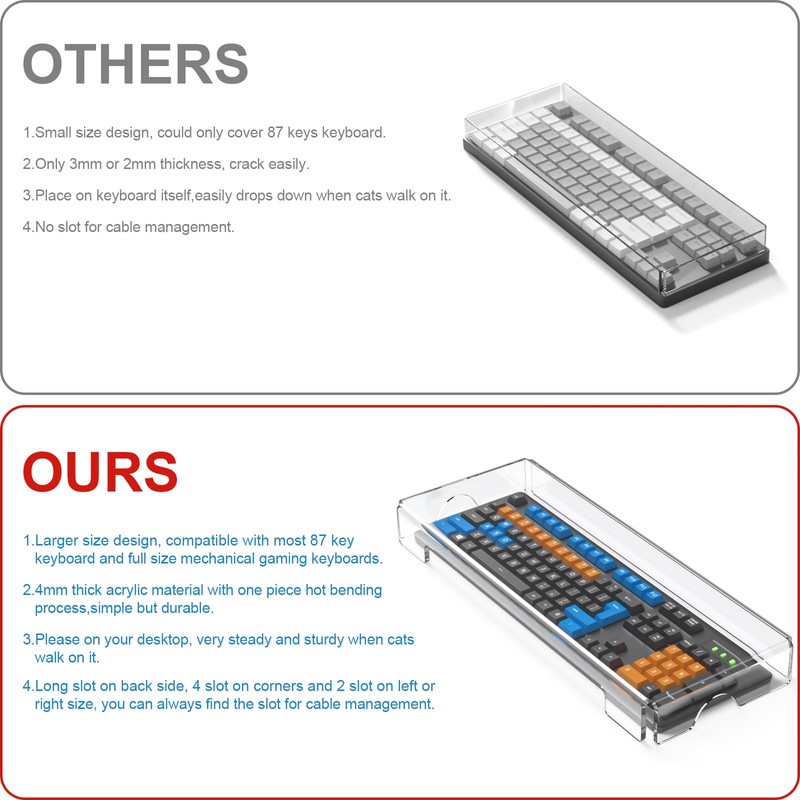 OTHERS

1.Small size design, could only cover 87 keys keyboard.

2.Only 3mm or 2mm thickness, crack easily.

3.Place on keyboard itself,easily drops down when cats walk on it.

4.No slot for cable management.

OURS

1.Larger size design, compatible with most 87 key keyboard and full size mechanical gaming keyboards.

2.4mm thick acrylic material with one piece hot bending process,simple but durable.

3.Please on your desktop, very steady and sturdy when cats walk on it.

4.Long slot on back side, 4 slot on corners and 2 slot on left or right size, you can always find the slot for cable management.